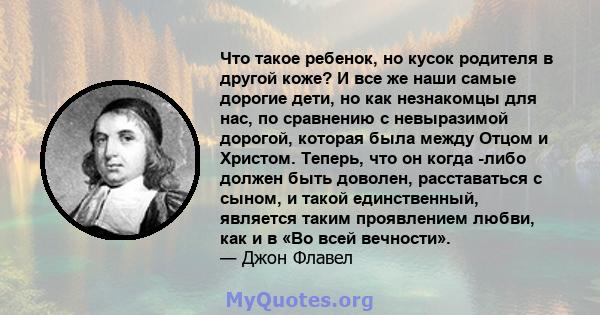 Что такое ребенок, но кусок родителя в другой коже? И все же наши самые дорогие дети, но как незнакомцы для нас, по сравнению с невыразимой дорогой, которая была между Отцом и Христом. Теперь, что он когда -либо должен быть доволен, расставаться с сыном, и такой единственный, является таким проявлением любви, как и в «Во всей вечности».
— Джон Флавел

MyQuotes.org